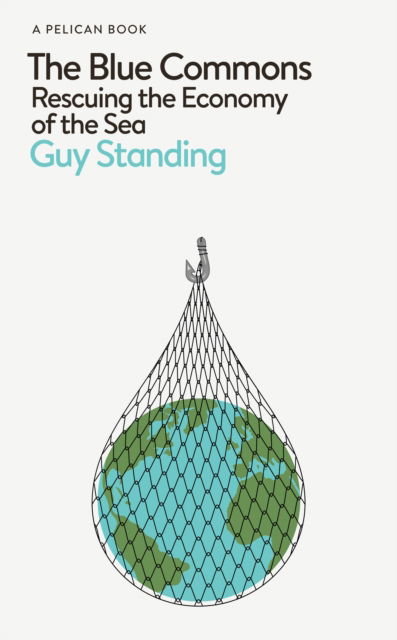 A PELICAN BOOK

The Blue Commons
Rescuing the Economy of the Sea

Guy Standing